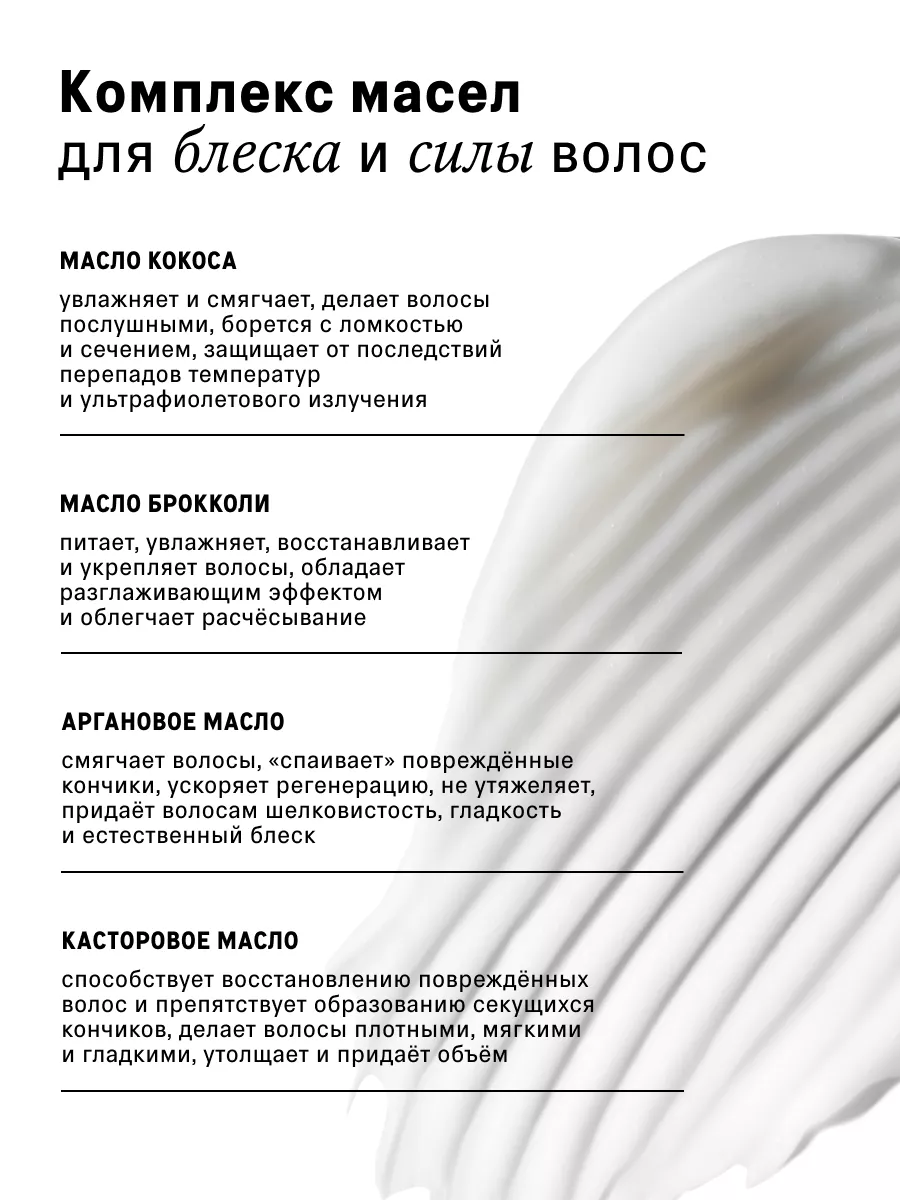 Комплекс масел
для блеска и силы волос

МАСЛО КОКОСА

увлажняет и смягчает, делает волосы послушными, борется с ломкостью и сечением, защищает от последствий перепадов температур и ультрафиолетового излучения

МАСЛО БРОККОЛИ

питает, увлажняет, восстанавливает и укрепляет волосы, обладает разглаживающим эффектом и облегчает расчёсывание

АРГАНОВОЕ МАСЛО

смягчает волосы, «спаивает» повреждённые кончики, ускоряет регенерацию, не утяжеляет, придаёт волосам шелковистость, гладкость и естественный блеск

КАСТОРОВОЕ МАСЛО

способствует восстановлению повреждённых волос и препятствует образованию секущихся кончиков, делает волосы плотными, мягкими и гладкими, утолщает и придаёт объём